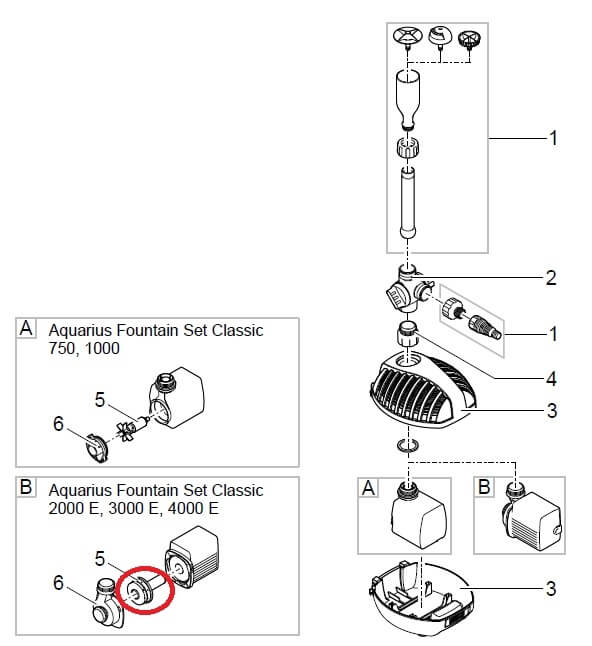 1

2

1

4

3

A

B

3

A Aquarius Fountain Set Classic 750, 1000

5

6

B Aquarius Fountain Set Classic 2000 E, 3000 E, 4000 E

5

6